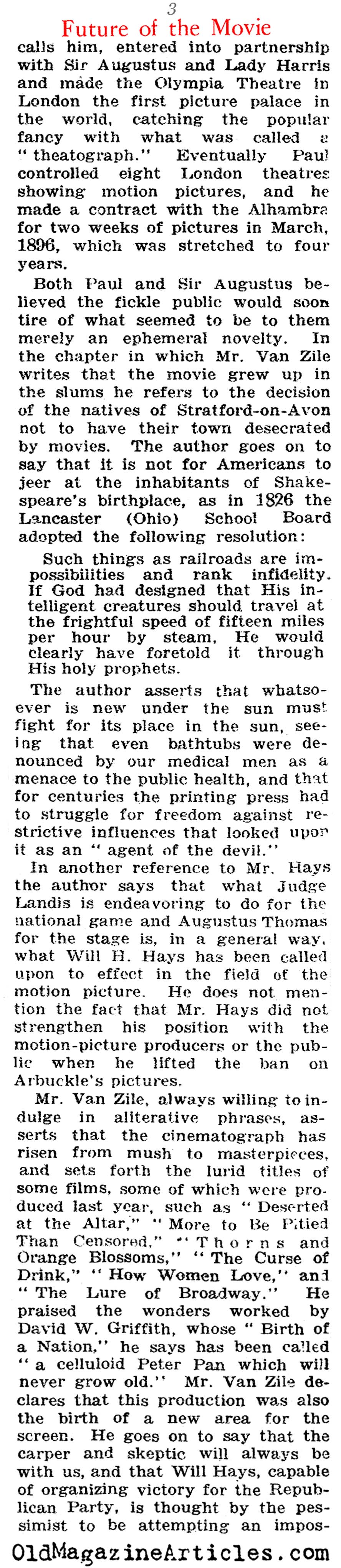 3

Future of the Movie

calls him, entered into partnership with Sir Augustus and Lady Harris and made the Olympia Theatre in London the first picture palace in the world, catching the popular fancy with what was called a "theatograph." Eventually Paul controlled eight London theatres showing motion pictures, and he made a contract with the Alhambra for two weeks of pictures in March, 1896, which was stretched to four years.

Both Paul and Sir Augustus believed the fickle public would soon tire of what seemed to be to them merely an ephemeral novelty. In the chapter in which Mr. Van Zile writes that the movie grew up in the slums he refers to the decision of the natives of Stratford-on-Avon not to have their town desecrated by movies. The author goes on to say that it is not for Americans to jeer at the inhabitants of Shakespeare's birthplace, as in 1826 the Lancaster (Ohio) School Board adopted the following resolution:

Such things as railroads are impossibilities and rank infidelity. If God had designed that His intelligent creatures should travel at the frightful speed of fifteen miles per hour by steam, He would clearly have foretold it through His holy prophets.

The author asserts that whatsoever is new under the sun must fight for its place in the sun, seeing that even bathtubs were denounced by our medical men as a menace to the public health, and that for centuries the printing press had to struggle for freedom against restrictive influences that looked upon it as an "agent of the devil."

In another reference to Mr. Hays the author says that what Judge Landis is endeavoring to do for the national game and Augustus Thomas for the stage is, in a general way, what Will H. Hays has been called upon to effect in the field of the motion picture. He does not mention the fact that Mr. Hays did not strengthen his position with the motion-picture producers or the public when he lifted the ban on Arbuckle's pictures.

Mr. Van Zile, always willing to indulge in aliterative phrases, asserts that the cinematograph has risen from mush to masterpieces, and sets forth the lurid titles of some films, some of which were produced last year, such as "Deserted at the Altar," "More to Be Pitied Than Censored," "Thorns and Orange Blossoms," "The Curse of Drink," "How Women Love," and "The Lure of Broadway." He praised the wonders worked by David W. Griffith, whose "Birth of a Nation," he says has been called "a celluloid Peter Pan which will never grow old." Mr. Van Zile declares that this production was also the birth of a new area for the screen. He goes on to say that the carper and skeptic will always be with us, and that Will Hays, capable of organizing victory for the Republican Party, is thought by the pessimist to be attempting an impos-

OldMagazineArticles.com